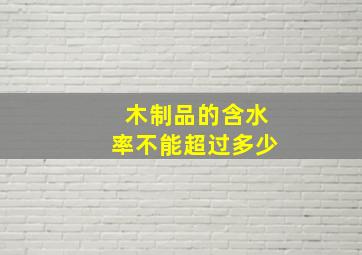 木制品的含水率不能超过多少